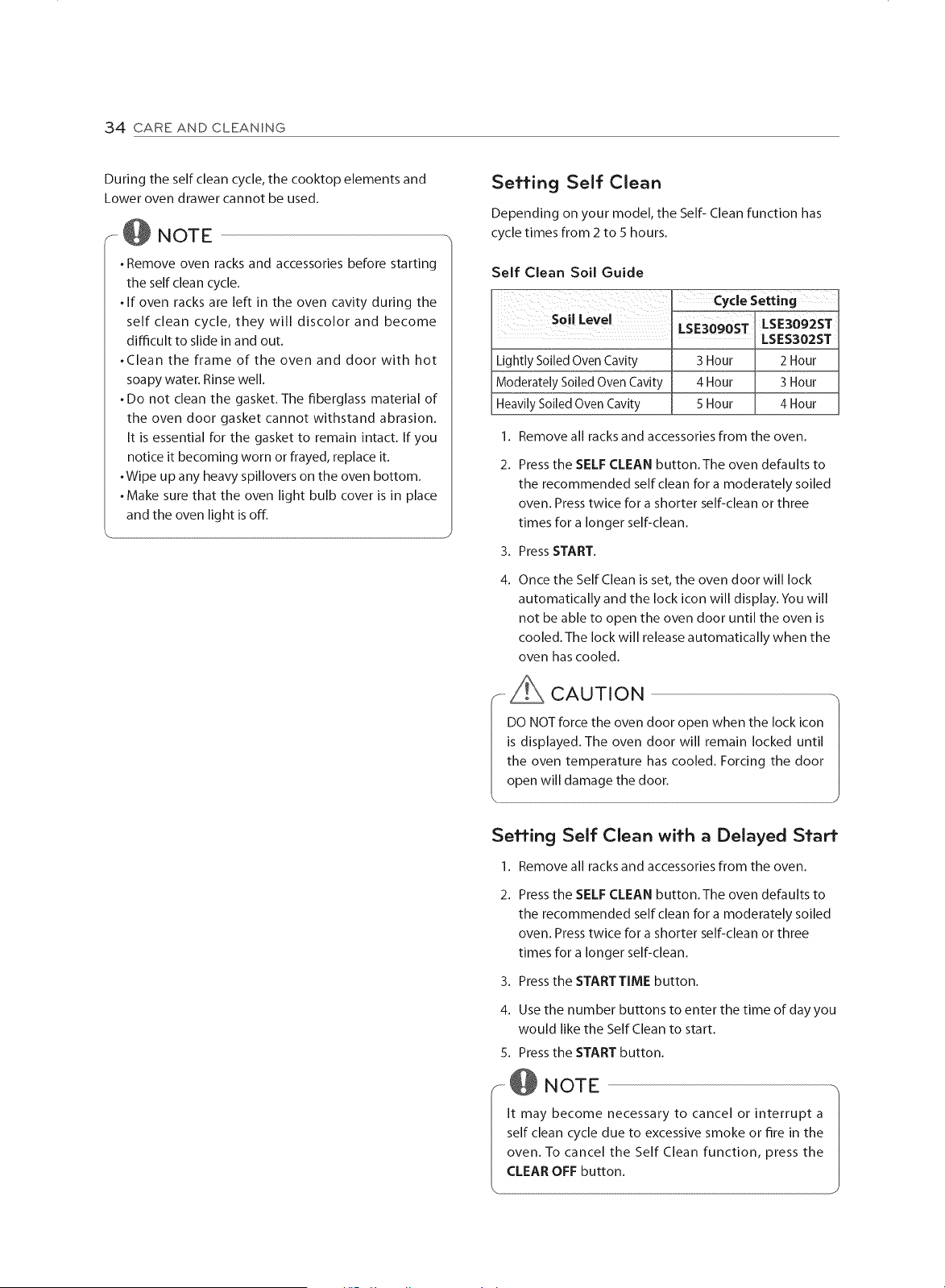 34 CARE AND CLEANING

During the self clean cycle, the cooktop elements and Lower oven drawer cannot be used.

NOTE

• Remove oven racks and accessories before starting the self clean cycle.
• If oven racks are left in the oven cavity during the self clean cycle, they will discolor and become difficult to slide in and out.
• Clean the frame of the oven and door with hot soapy water. Rinse well.
• Do not clean the gasket. The fiberglass material of the oven door gasket cannot withstand abrasion. It is essential for the gasket to remain intact. If you notice it becoming worn or frayed, replace it.
• Wipe up any heavy spillovers on the oven bottom.
• Make sure that the oven light bulb cover is in place and the oven light is off.

Setting Self Clean

Depending on your model, the Self- Clean function has cycle times from 2 to 5 hours.

Self Clean Soil Guide

| Soil Level | Cycle Setting | |
|---|---|---|
| | LSE3090ST | LSE3092ST LSES302ST |
| Lightly Soiled Oven Cavity | 3 Hour | 2 Hour |
| Moderately Soiled Oven Cavity | 4 Hour | 3 Hour |
| Heavily Soiled Oven Cavity | 5 Hour | 4 Hour |

1. Remove all racks and accessories from the oven.
2. Press the SELF CLEAN button. The oven defaults to the recommended self clean for a moderately soiled oven. Press twice for a shorter self-clean or three times for a longer self-clean.
3. Press START.
4. Once the Self Clean is set, the oven door will lock automatically and the lock icon will display. You will not be able to open the oven door until the oven is cooled. The lock will release automatically when the oven has cooled.

CAUTION

DO NOT force the oven door open when the lock icon is displayed. The oven door will remain locked until the oven temperature has cooled. Forcing the door open will damage the door.

Setting Self Clean with a Delayed Start

1. Remove all racks and accessories from the oven.
2. Press the SELF CLEAN button. The oven defaults to the recommended self clean for a moderately soiled oven. Press twice for a shorter self-clean or three times for a longer self-clean.
3. Press the START TIME button.
4. Use the number buttons to enter the time of day you would like the Self Clean to start.
5. Press the START button.

NOTE

It may become necessary to cancel or interrupt a self clean cycle due to excessive smoke or fire in the oven. To cancel the Self Clean function, press the CLEAR OFF button.